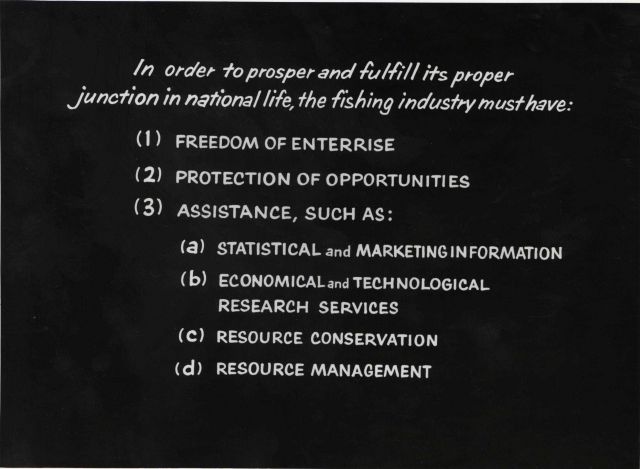 In order to prosper and fulfill its proper junction in national life, the fishing industry must have:

(1) FREEDOM OF ENTERRISE

(2) PROTECTION OF OPPORTUNITIES

(3) ASSISTANCE, SUCH AS:

(a) STATISTICAL and MARKETING INFORMATION

(b) ECONOMICAL and TECHNOLOGICAL RESEARCH SERVICES

(c) RESOURCE CONSERVATION

(d) RESOURCE MANAGEMENT